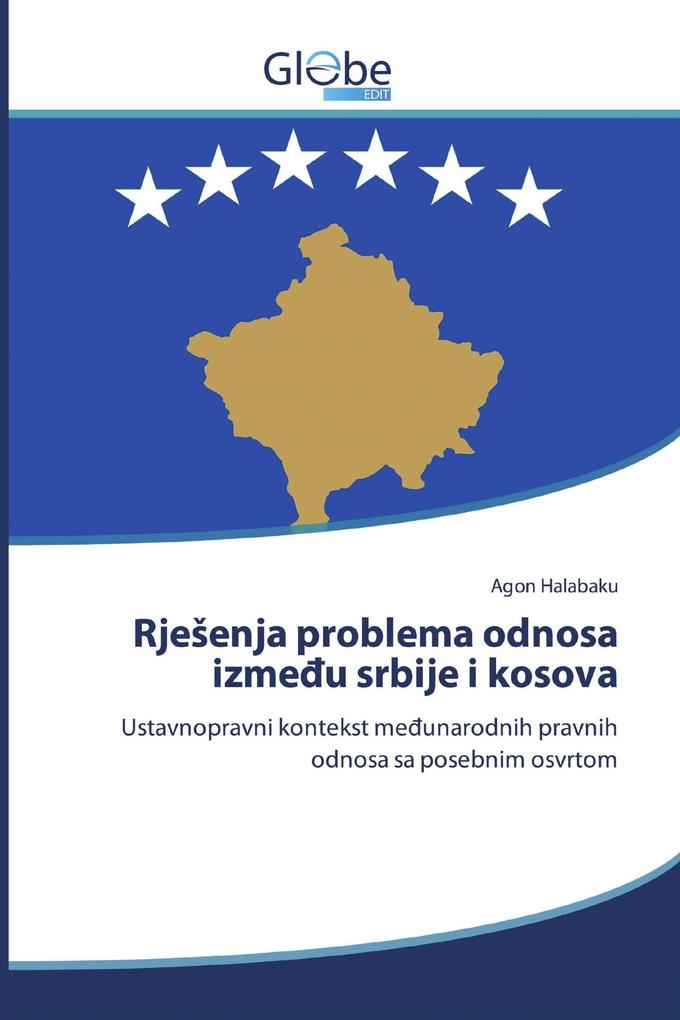 Globe
EDIT

Agon Halabaku

Rješenja problema odnosa između srbije i kosova

Ustavnopravni kontekst međunarodnih pravnih odnosa sa posebnim osvrtom